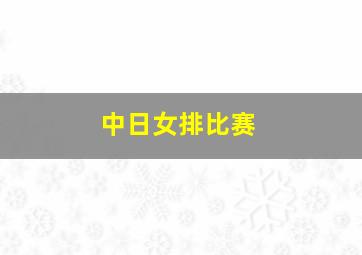 中日女排比赛